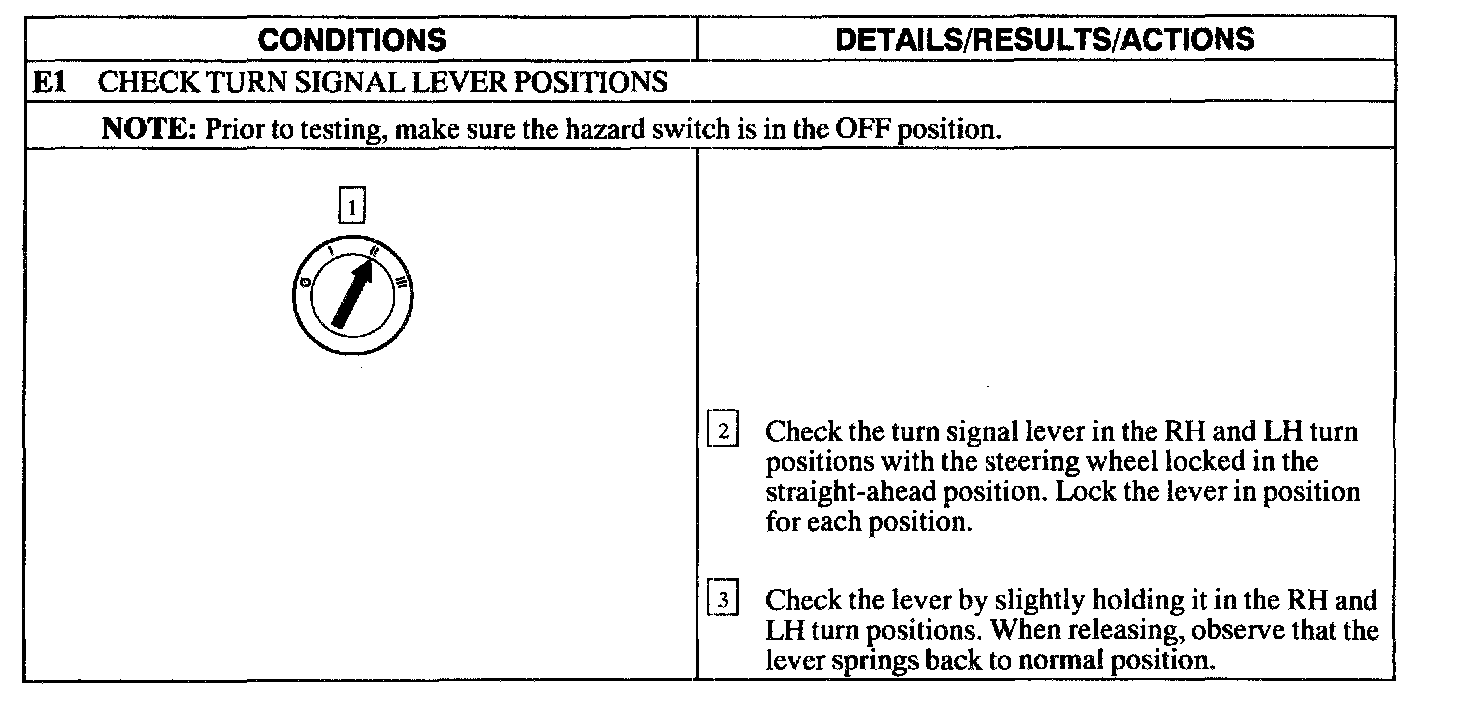 | CONDITIONS | DETAILS/RESULTS/ACTIONS |
|---|---|
| E1 CHECK TURN SIGNAL LEVER POSITIONS | |
| NOTE: Prior to testing, make sure the hazard switch is in the OFF position. | |
| 1 0 I II III | 2 Check the turn signal lever in the RH and LH turn positions with the steering wheel locked in the straight-ahead position. Lock the lever in position for each position. 3 Check the lever by slightly holding it in the RH and LH turn positions. When releasing, observe that the lever springs back to normal position. |